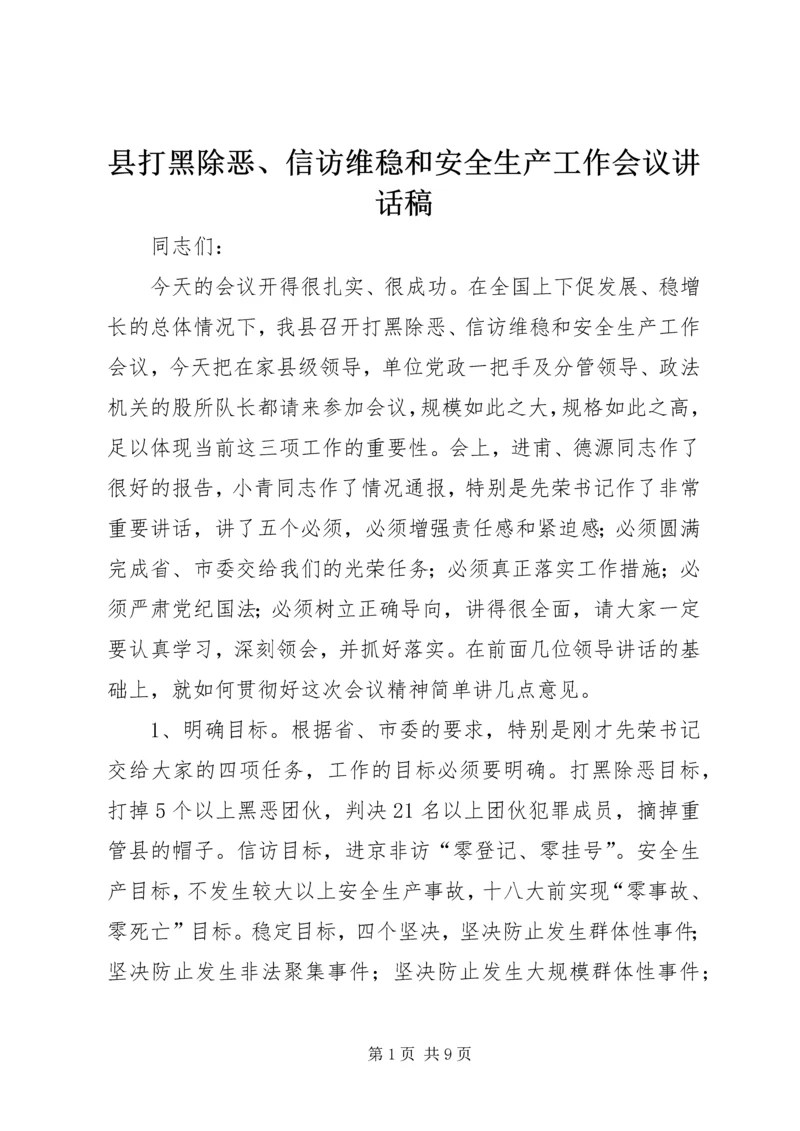 县打黑除恶、信访维稳和安全生产工作会议讲话稿

同志们：

今天的会议开得很扎实、很成功。在全国上下促发展、稳增长的总体情况下，我县召开打黑除恶、信访维稳和安全生产工作会议，今天把在家县级领导，单位党政一把手及分管领导、政法机关的股所队长都请来参加会议，规模如此之大，规格如此之高，足以体现当前这三项工作的重要性。会上，进甫、德源同志作了很好的报告，小青同志作了情况通报，特别是先荣书记作了非常重要讲话，讲了五个必须，必须增强责任感和紧迫感；必须圆满完成省、市委交给我们的光荣任务；必须真正落实工作措施；必须严肃党纪国法；必须树立正确导向，讲得很全面，请大家一定要认真学习，深刻领会，并抓好落实。在前面几位领导讲话的基础上，就如何贯彻好这次会议精神简单讲几点意见。

1、明确目标。根据省、市委的要求，特别是刚才先荣书记交给大家的四项任务，工作的目标必须要明确。打黑除恶目标，打掉5个以上黑恶团伙，判决21名以上团伙犯罪成员，摘掉重管县的帽子。信访目标，进京非访“零登记、零挂号”。安全生产目标，不发生较大以上安全生产事故，十八大前实现“零事故、零死亡”目标。稳定目标，四个坚决，坚决防止发生群体性事件；坚决防止发生非法聚集事件；坚决防止发生大规模群体性事件；

第1页 共9页